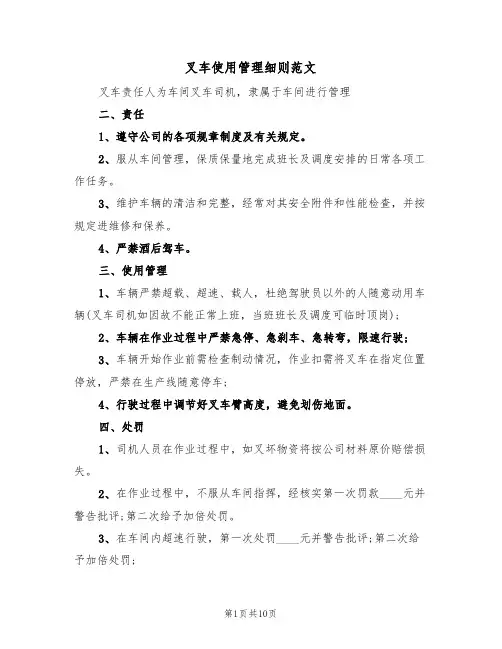 叉车使用管理细则范文

叉车责任人为车间叉车司机，隶属于车间进行管理

二、责任

1、遵守公司的各项规章制度及有关规定。

2、服从车间管理，保质保量地完成班长及调度安排的日常各项工作任务。

3、维护车辆的清洁和完整，经常对其安全附件和性能检查，并按规定进维修和保养。

4、严禁酒后驾车。

三、使用管理

1、车辆严禁超载、超速、载人，杜绝驾驶员以外的人随意动用车辆(叉车司机如因故不能正常上班，当班班长及调度可临时顶岗)；

2、车辆在作业过程中严禁急停、急刹车、急转弯，限速行驶；

3、车辆开始作业前需检查制动情况，作业扣需将叉车在指定位置停放，严禁在生产线随意停车；

4、行驶过程中调节好叉车臂高度，避免划伤地面。

四、处罚

1、司机人员在作业过程中，如叉坏物资将按公司材料原价赔偿损失。

2、在作业过程中，不服从车间指挥，经核实第一次罚款____元并警告批评;第二次给予加倍处罚。

3、在车间内超速行驶，第一次处罚____元并警告批评;第二次给予加倍处罚;

第1页共10页